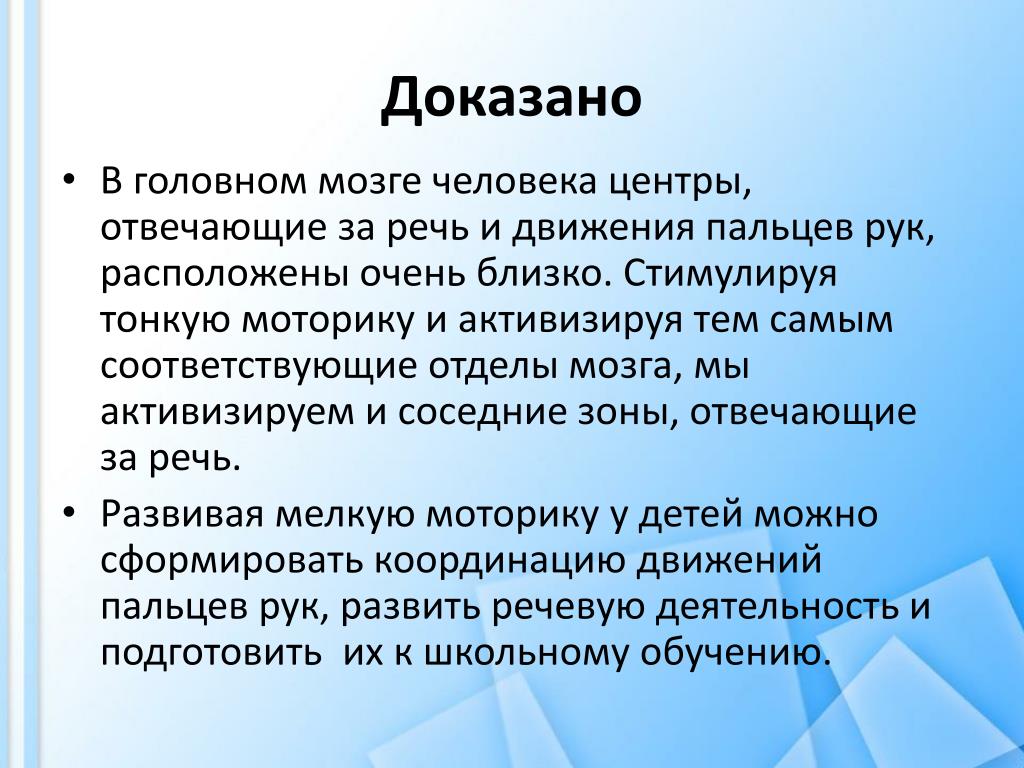 Доказано

• В головном мозге человека центры, отвечающие за речь и движения пальцев рук, расположены очень близко. Стимулируя тонкую моторику и активизируя тем самым соответствующие отделы мозга, мы активизируем и соседние зоны, отвечающие за речь.

• Развивая мелкую моторику у детей можно сформировать координацию движений пальцев рук, развить речевую деятельность и подготовить  их к школьному обучению.